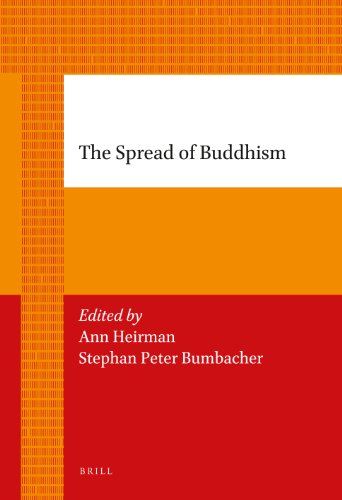 The Spread of Buddhism

Edited by
Ann Heirman
Stephan Peter Bumbacher

BRILL